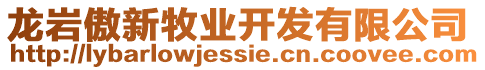 龙岩傲新牧业开发有限公司
http://lybarlowjessie.cn.coovee.com